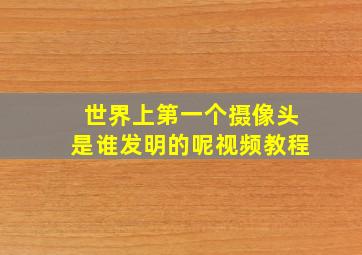 世界上第一个摄像头
是谁发明的呢视频教程